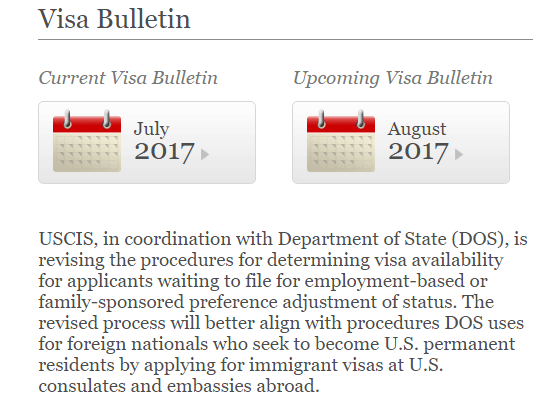 Visa Bulletin

Current Visa Bulletin

July
2017

Upcoming Visa Bulletin

August
2017

USCIS, in coordination with Department of State (DOS), is revising the procedures for determining visa availability for applicants waiting to file for employment-based or family-sponsored preference adjustment of status. The revised process will better align with procedures DOS uses for foreign nationals who seek to become U.S. permanent residents by applying for immigrant visas at U.S. consulates and embassies abroad.